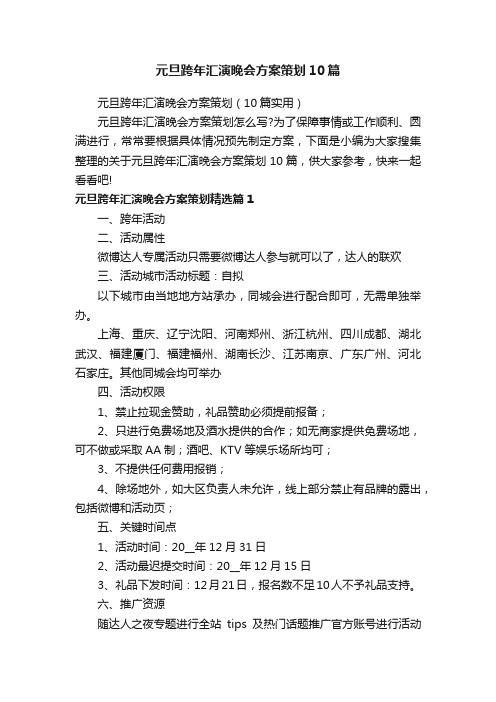 元旦跨年汇演晚会方案策划10篇

元旦跨年汇演晚会方案策划（10篇实用）

元旦跨年汇演晚会方案策划怎么写?为了保障事情或工作顺利、圆满进行，常常要根据具体情况预先制定方案，下面是小编为大家搜集整理的关于元旦跨年汇演晚会方案策划10篇，供大家参考，快来一起看看吧!

元旦跨年汇演晚会方案策划精选篇1

一、跨年活动

二、活动属性

微博达人专属活动只需要微博达人参与就可以了，达人的联欢

三、活动城市活动标题：自拟

以下城市由当地地方站承办，同城会进行配合即可，无需单独举办。

上海、重庆、辽宁沈阳、河南郑州、浙江杭州、四川成都、湖北武汉、福建厦门、福建福州、湖南长沙、江苏南京、广东广州、河北石家庄。其他同城会均可举办

四、活动权限

1、禁止拉现金赞助，礼品赞助必须提前报备；

2、只进行免费场地及酒水提供的合作；如无商家提供免费场地，可不做或采取AA制；酒吧、KTV等娱乐场所均可；

3、不提供任何费用报销；

4、除场地外，如大区负责人未允许，线上部分禁止有品牌的露出，包括微博和活动页；

五、关键时间点

1、活动时间：20__年12月31日

2、活动最迟提交时间：20__年12月15日

3、礼品下发时间：12月21日，报名数不足10人不予礼品支持。

六、推广资源

随达人之夜专题进行全站 tips 及热门话题推广官方账号进行活动